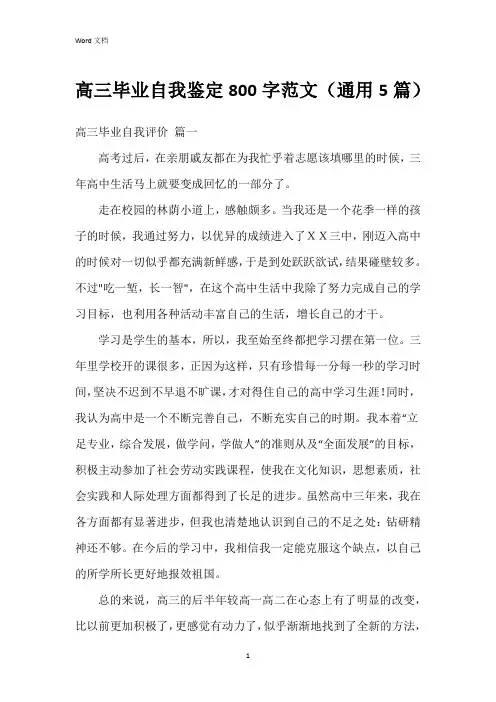 Word 文档

高三毕业自我鉴定 800 字范文（通用 5 篇）

高三毕业自我评价 篇一

高考过后，在亲朋戚友都在为我忙乎着志愿该填哪里的时候，三年高中生活马上就要变成回忆的一部分了。

走在校园的林荫小道上，感触颇多。当我还是一个花季一样的孩子的时候，我通过努力，以优异的成绩进入了ＸＸ三中，刚迈入高中的时候对一切似乎都充满新鲜感，于是到处跃跃欲试，结果碰壁较多。不过"吃一堑，长一智"，在这个高中生活中我除了努力完成自己的学习目标，也利用各种活动丰富自己的生活，增长自己的才干。

学习是学生的基本，所以，我至始至终都把学习摆在第一位。三年里学校开的课很多，正因为这样，只有珍惜每一分每一秒的学习时间，坚决不迟到不早退不旷课，才对得住自己的高中学习生涯！同时，我认为高中是一个不断完善自己，不断充实自己的时期。我本着"立足专业，综合发展，做学问，学做人"的准则从及"全面发展"的目标，积极主动参加了社会劳动实践课程，使我在文化知识，思想素质，社会实践和人际处理方面都得到了长足的进步。虽然高中三年来，我在各方面都有显著进步，但我也清楚地认识到自己的不足之处：钻研精神还不够。在今后的学习中，我相信我一定能克服这个缺点，以自己的所学所长更好地报效祖国。

总的来说，高三的后半年较高一高二在心态上有了明显的改变，比以前更加积极了，更感觉有动力了，似乎渐渐地找到了全新的方法，

1